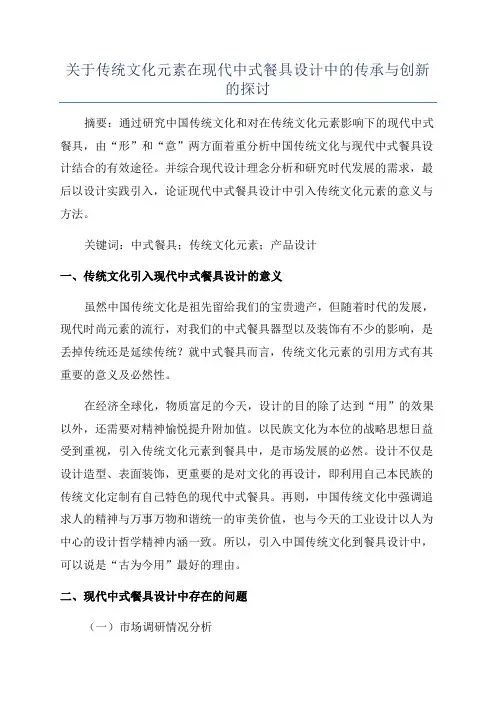 关于传统文化元素在现代中式餐具设计中的传承与创新的探讨

摘要：通过研究中国传统文化和对在传统文化元素影响下的现代中式餐具，由“形”和“意”两方面着重分析中国传统文化与现代中式餐具设计结合的有效途径。并综合现代设计理念分析和研究时代发展的需求，最后以设计实践引入，论证现代中式餐具设计中引入传统文化元素的意义与方法。

关键词：中式餐具；传统文化元素；产品设计

一、传统文化引入现代中式餐具设计的意义

虽然中国传统文化是祖先留给我们的宝贵遗产，但随着时代的发展，现代时尚元素的流行，对我们的中式餐具器型以及装饰有不少的影响，是丢掉传统还是延续传统？就中式餐具而言，传统文化元素的引用方式有其重要的意义及必然性。

在经济全球化，物质富足的今天，设计的目的除了达到“用”的效果以外，还需要对精神愉悦提升附加值。以民族文化为本位的战略思想日益受到重视，引入传统文化元素到餐具中，是市场发展的必然。设计不仅是设计造型、表面装饰，更重要的是对文化的再设计，即利用自己本民族的传统文化定制有自己特色的现代中式餐具。再则，中国传统文化中强调追求人的精神与万事万物和谐统一的审美价值，也与今天的工业设计以人为中心的设计哲学精神内涵一致。所以，引入中国传统文化到餐具设计中，可以说是“古为今用”最好的理由。

二、现代中式餐具设计中存在的问题

（一）市场调研情况分析